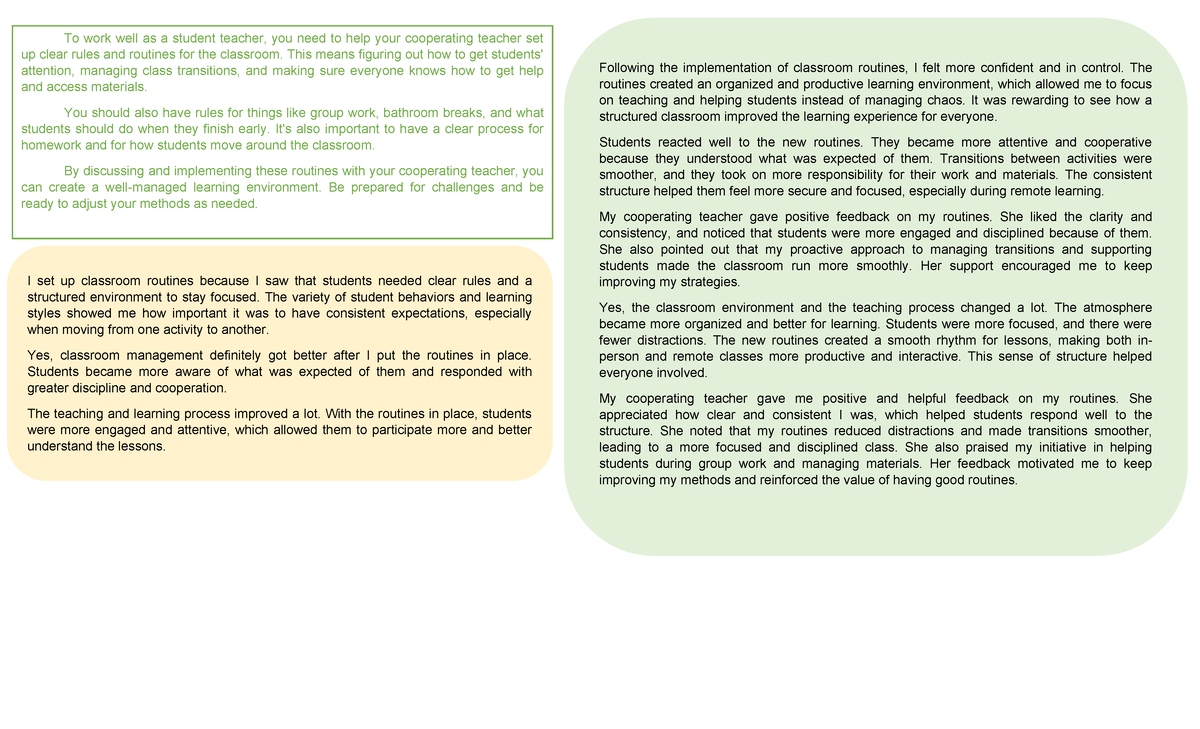 To work well as a student teacher, you need to help your cooperating teacher set up clear rules and routines for the classroom. This means figuring out how to get students' attention, managing class transitions, and making sure everyone knows how to get help and access materials.

You should also have rules for things like group work, bathroom breaks, and what students should do when they finish early. It's also important to have a clear process for homework and for how students move around the classroom.

By discussing and implementing these routines with your cooperating teacher, you can create a well-managed learning environment. Be prepared for challenges and be ready to adjust your methods as needed.

I set up classroom routines because I saw that students needed clear rules and a structured environment to stay focused. The variety of student behaviors and learning styles showed me how important it was to have consistent expectations, especially when moving from one activity to another.

Yes, classroom management definitely got better after I put the routines in place. Students became more aware of what was expected of them and responded with greater discipline and cooperation.

The teaching and learning process improved a lot. With the routines in place, students were more engaged and attentive, which allowed them to participate more and better understand the lessons.

Following the implementation of classroom routines, I felt more confident and in control. The routines created an organized and productive learning environment, which allowed me to focus on teaching and helping students instead of managing chaos. It was rewarding to see how a structured classroom improved the learning experience for everyone.

Students reacted well to the new routines. They became more attentive and cooperative because they understood what was expected of them. Transitions between activities were smoother, and they took on more responsibility for their work and materials. The consistent structure helped them feel more secure and focused, especially during remote learning.

My cooperating teacher gave positive feedback on my routines. She liked the clarity and consistency, and noticed that students were more engaged and disciplined because of them. She also pointed out that my proactive approach to managing transitions and supporting students made the classroom run more smoothly. Her support encouraged me to keep improving my strategies.

Yes, the classroom environment and the teaching process changed a lot. The atmosphere became more organized and better for learning. Students were more focused, and there were fewer distractions. The new routines created a smooth rhythm for lessons, making both in-person and remote classes more productive and interactive. This sense of structure helped everyone involved.

My cooperating teacher gave me positive and helpful feedback on my routines. She appreciated how clear and consistent I was, which helped students respond well to the structure. She noted that my routines reduced distractions and made transitions smoother, leading to a more focused and disciplined class. She also praised my initiative in helping students during group work and managing materials. Her feedback motivated me to keep improving my methods and reinforced the value of having good routines.